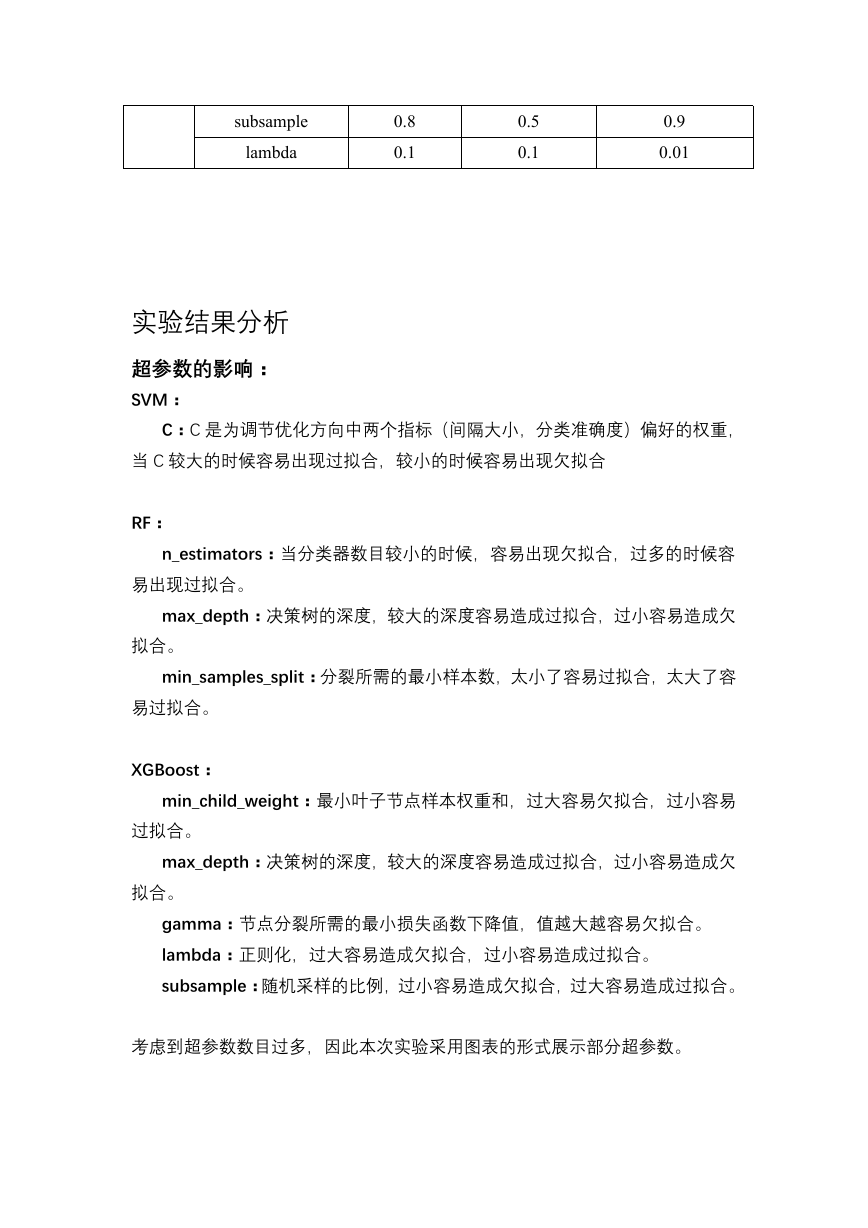 | | subsample | 0.8 | 0.5 | 0.9 |
|---|---|---|---|---|
| | lambda | 0.1 | 0.1 | 0.01 |

实验结果分析

超参数的影响：

SVM：

C：C 是为调节优化方向中两个指标（间隔大小，分类准确度）偏好的权重，当 C 较大的时候容易出现过拟合，较小的时候容易出现欠拟合

RF：

n_estimators：当分类器数目较小的时候，容易出现欠拟合，过多的时候容易出现过拟合。

max_depth：决策树的深度，较大的深度容易造成过拟合，过小容易造成欠拟合。

min_samples_split：分裂所需的最小样本数，太小了容易过拟合，太大了容易过拟合。

XGBoost：

min_child_weight：最小叶子节点样本权重和，过大容易欠拟合，过小容易过拟合。

max_depth：决策树的深度，较大的深度容易造成过拟合，过小容易造成欠拟合。

gamma：节点分裂所需的最小损失函数下降值，值越大越容易欠拟合。

lambda：正则化，过大容易造成欠拟合，过小容易造成过拟合。

subsample：随机采样的比例，过小容易造成欠拟合，过大容易造成过拟合。

考虑到超参数数目过多，因此本次实验采用图表的形式展示部分超参数。